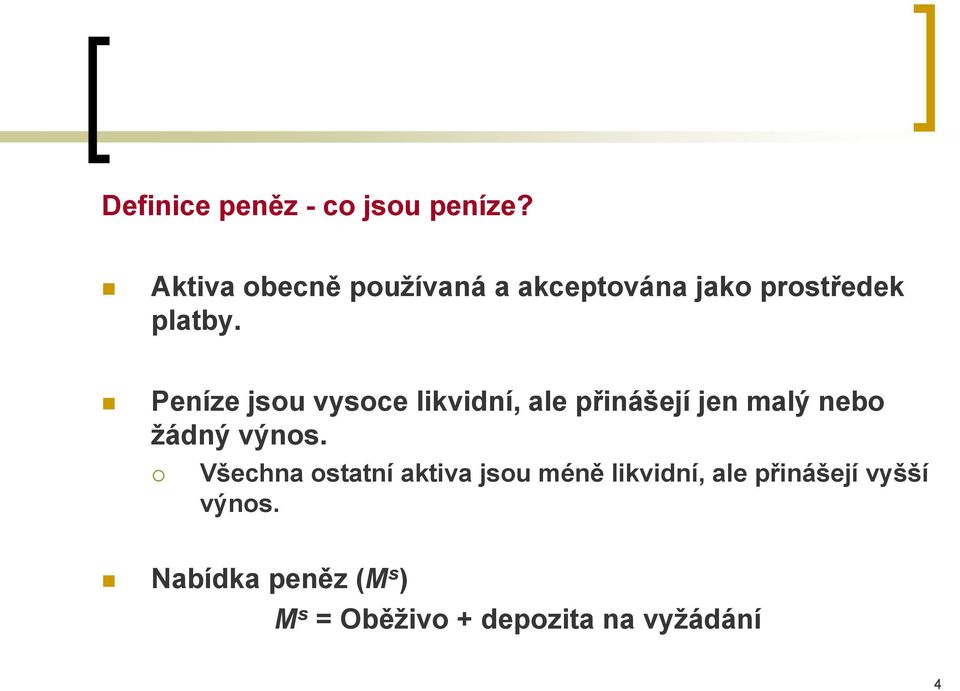 Definice peněz - co jsou peníze?

Aktiva obecně používaná a akceptována jako prostředek platby.

Peníze jsou vysoce likvidní, ale přinášejí jen malý nebo žádný výnos.

Všechna ostatní aktiva jsou méně likvidní, ale přinášejí vyšší výnos.

Nabídka peněz ($M^s$)

$M^s$ = Oběživo + depozita na vyžádání

4